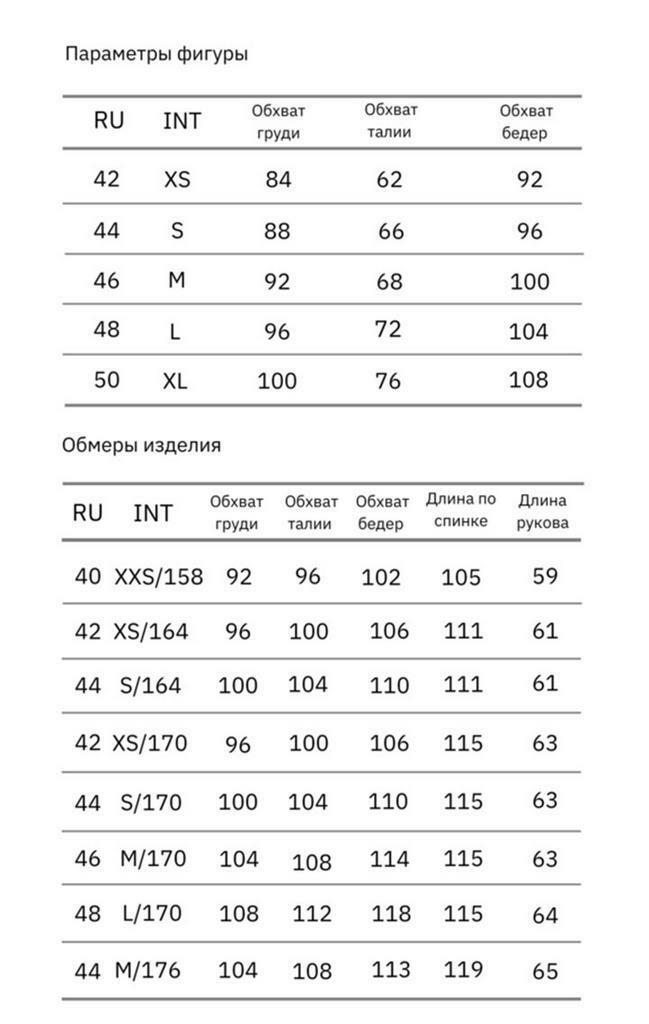 Параметры фигуры

| RU | INT | Обхват груди | Обхват талии | Обхват бедер |
|---|---|---|---|---|
| 42 | XS | 84 | 62 | 92 |
| 44 | S | 88 | 66 | 96 |
| 46 | M | 92 | 68 | 100 |
| 48 | L | 96 | 72 | 104 |
| 50 | XL | 100 | 76 | 108 |

Обмеры изделия

| RU | INT | Обхват груди | Обхват талии | Обхват бедер | Длина по спинке | Длина рукова |
|---|---|---|---|---|---|---|
| 40 | XXS/158 | 92 | 96 | 102 | 105 | 59 |
| 42 | XS/164 | 96 | 100 | 106 | 111 | 61 |
| 44 | S/164 | 100 | 104 | 110 | 111 | 61 |
| 42 | XS/170 | 96 | 100 | 106 | 115 | 63 |
| 44 | S/170 | 100 | 104 | 110 | 115 | 63 |
| 46 | M/170 | 104 | 108 | 114 | 115 | 63 |
| 48 | L/170 | 108 | 112 | 118 | 115 | 64 |
| 44 | M/176 | 104 | 108 | 113 | 119 | 65 |